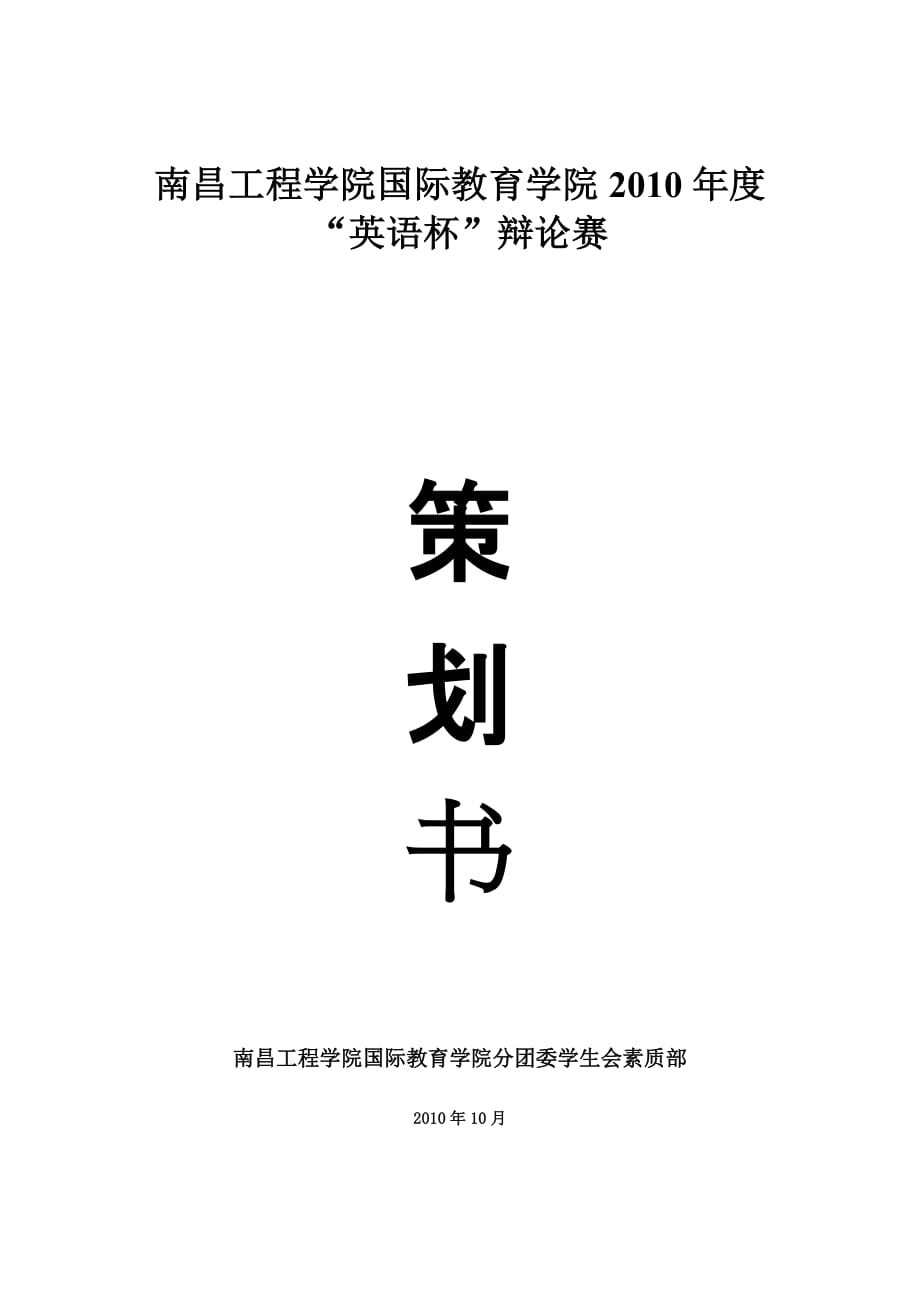 南昌工程学院国际教育学院 2010 年度
“英语杯”辩论赛

策

划

书

南昌工程学院国际教育学院分团委学生会素质部

2010 年 10 月